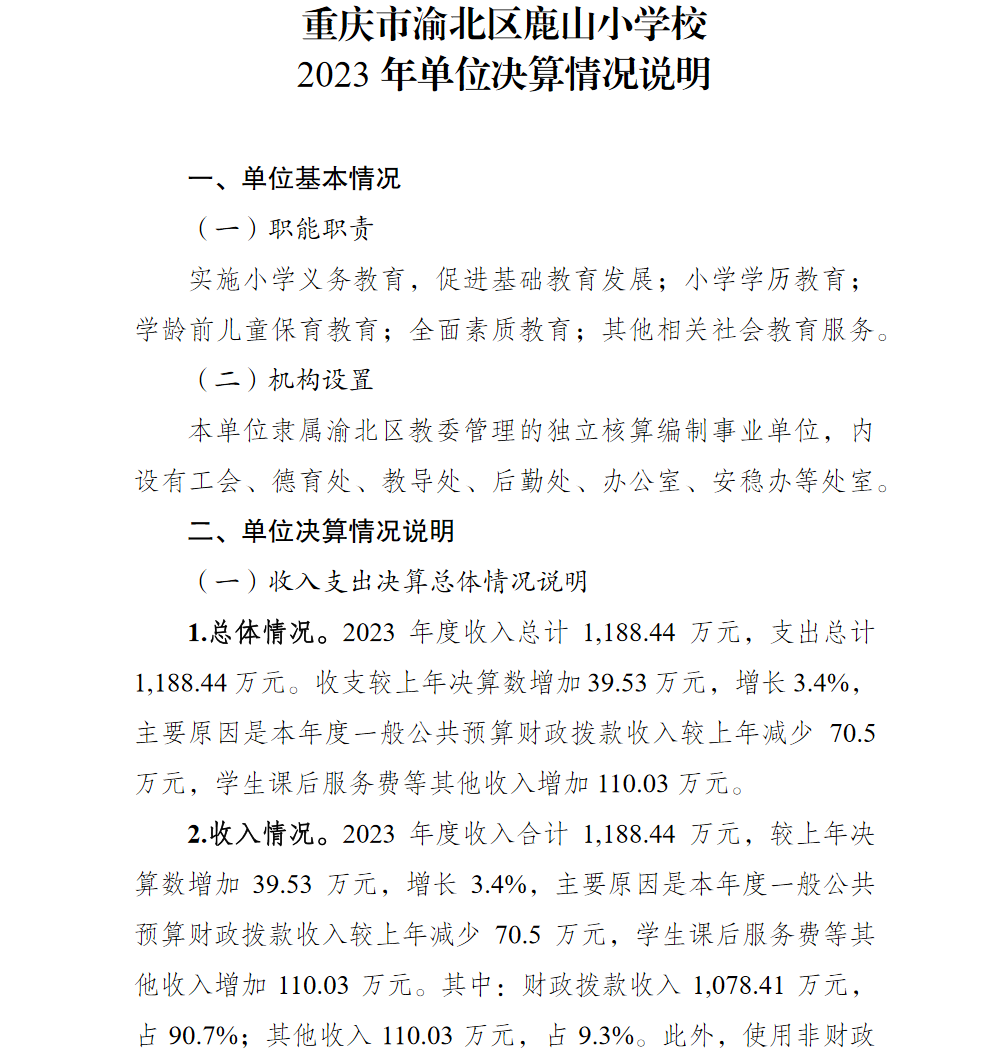 重庆市渝北区鹿山小学校
2023 年单位决算情况说明

一、单位基本情况

（一）职能职责

实施小学义务教育，促进基础教育发展；小学学历教育；学龄前儿童保育教育；全面素质教育；其他相关社会教育服务。

（二）机构设置

本单位隶属渝北区教委管理的独立核算编制事业单位，内设有工会、德育处、教导处、后勤处、办公室、安稳办等处室。

二、单位决算情况说明

（一）收入支出决算总体情况说明

1.总体情况。2023 年度收入总计 1,188.44 万元，支出总计 1,188.44 万元。收支较上年决算数增加 39.53 万元，增长 3.4%，主要原因是本年度一般公共预算财政拨款收入较上年减少 70.5 万元，学生课后服务费等其他收入增加 110.03 万元。

2.收入情况。2023 年度收入合计 1,188.44 万元，较上年决算数增加 39.53 万元，增长 3.4%，主要原因是本年度一般公共预算财政拨款收入较上年减少 70.5 万元，学生课后服务费等其他收入增加 110.03 万元。其中：财政拨款收入 1,078.41 万元，占 90.7%；其他收入 110.03 万元，占 9.3%。此外，使用非财政